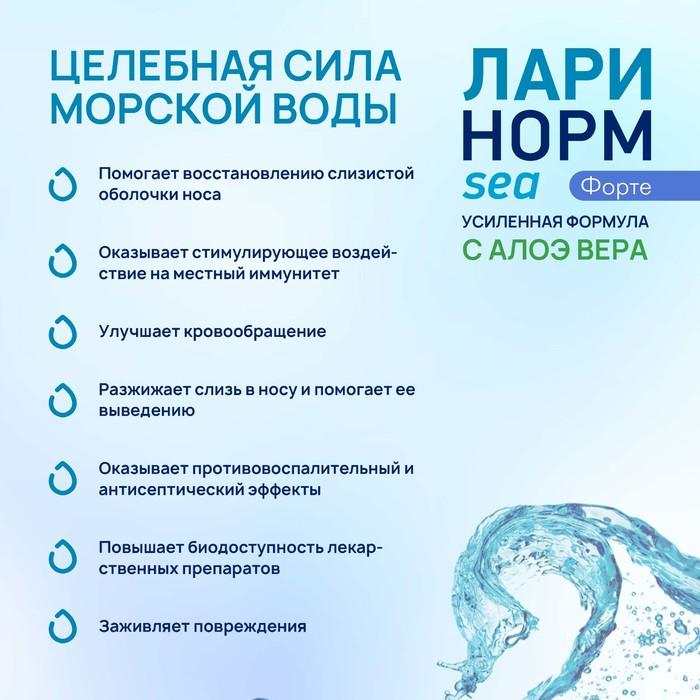 ЦЕЛЕБНАЯ СИЛА МОРСКОЙ ВОДЫ

Помогает восстановлению слизистой оболочки носа

Оказывает стимулирующее воздействие на местный иммунитет

Улучшает кровообращение

Разжижает слизь в носу и помогает ее выведению

Оказывает противовоспалительный и антисептический эффекты

Повышает биодоступность лекарственных препаратов

Заживляет повреждения

ЛАРИ НОРМ
sea Форте
УСИЛЕННАЯ ФОРМУЛА
С АЛОЭ ВЕРА